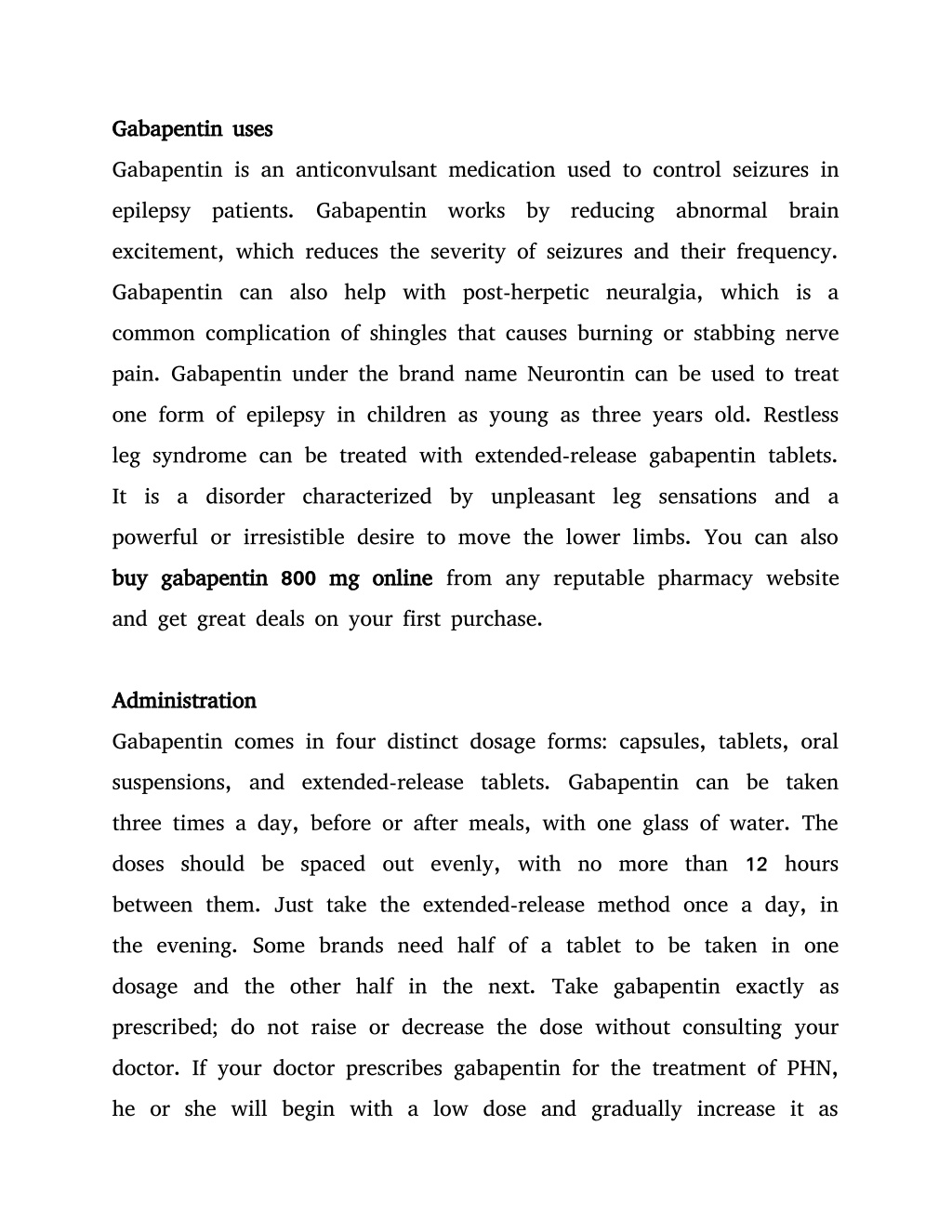 Gabapentin uses

Gabapentin is an anticonvulsant medication used to control seizures in epilepsy patients. Gabapentin works by reducing abnormal brain excitement, which reduces the severity of seizures and their frequency. Gabapentin can also help with post-herpetic neuralgia, which is a common complication of shingles that causes burning or stabbing nerve pain. Gabapentin under the brand name Neurontin can be used to treat one form of epilepsy in children as young as three years old. Restless leg syndrome can be treated with extended-release gabapentin tablets. It is a disorder characterized by unpleasant leg sensations and a powerful or irresistible desire to move the lower limbs. You can also buy gabapentin 800 mg online from any reputable pharmacy website and get great deals on your first purchase.

Administration

Gabapentin comes in four distinct dosage forms: capsules, tablets, oral suspensions, and extended-release tablets. Gabapentin can be taken three times a day, before or after meals, with one glass of water. The doses should be spaced out evenly, with no more than 12 hours between them. Just take the extended-release method once a day, in the evening. Some brands need half of a tablet to be taken in one dosage and the other half in the next. Take gabapentin exactly as prescribed; do not raise or decrease the dose without consulting your doctor. If your doctor prescribes gabapentin for the treatment of PHN, he or she will begin with a low dose and gradually increase it as